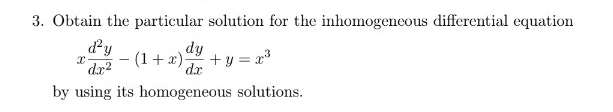 3. Obtain the particular solution for the inhomogeneous differential equation

$x\frac{d^2y}{dx^2} - (1+x)\frac{dy}{dx} + y = x^3$

by using its homogeneous solutions.